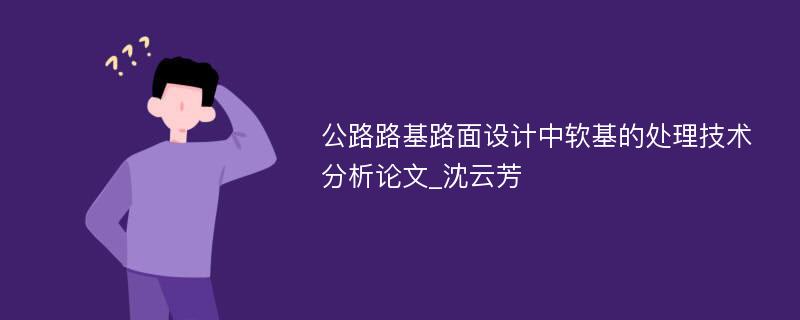 ???

公路路基路面设计中软基的处理技术分析论文_沈云芳